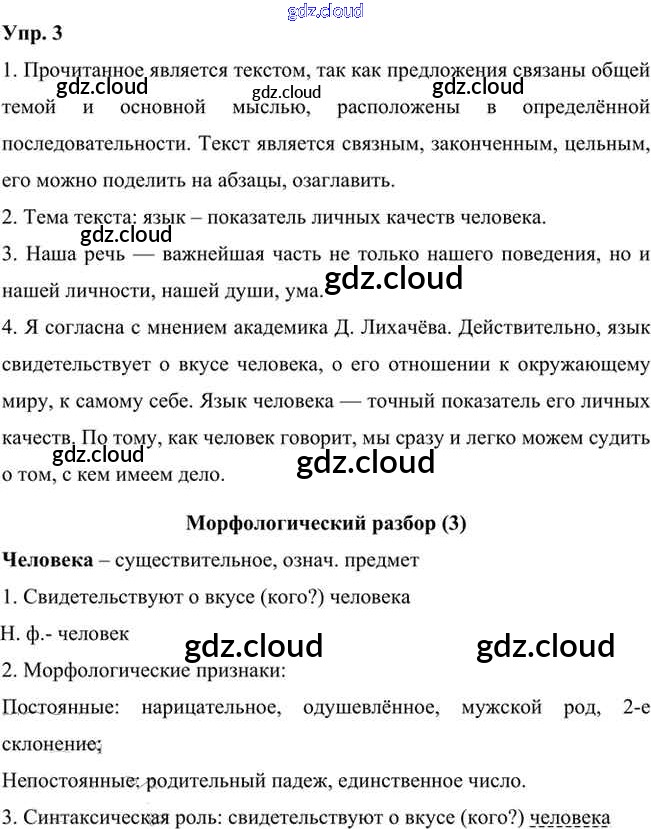 gdz.cloud

Упр. 3

1. Прочитанное является текстом, так как предложения связаны общей темой и основной мыслью, расположены в определённой последовательности. Текст является связным, законченным, цельным, его можно поделить на абзацы, озаглавить.

gdz.cloud gdz.cloud gdz.cloud

2. Тема текста: язык – показатель личных качеств человека.

gdz.cloud

3. Наша речь — важнейшая часть не только нашего поведения, но и нашей личности, нашей души, ума.

gdz.cloud

4. Я согласна с мнением академика Д. Лихачёва. Действительно, язык свидетельствует о вкусе человека, о его отношении к окружающему миру, к самому себе. Язык человека — точный показатель его личных качеств. По тому, как человек говорит, мы сразу и легко можем судить о том, с кем имеем дело.

gdz.cloud gdz.cloud

Морфологический разбор (3)

Человека – существительное, означ. предмет

1. Свидетельствуют о вкусе (кого?) человека

Н. ф.- человек

gdz.cloud gdz.cloud

2. Морфологические признаки:

Постоянные: нарицательное, одушевлённое, мужской род, 2-е склонение;

Непостоянные: родительный падеж, единственное число.

3. Синтаксическая роль: свидетельствуют о вкусе (кого?) человека